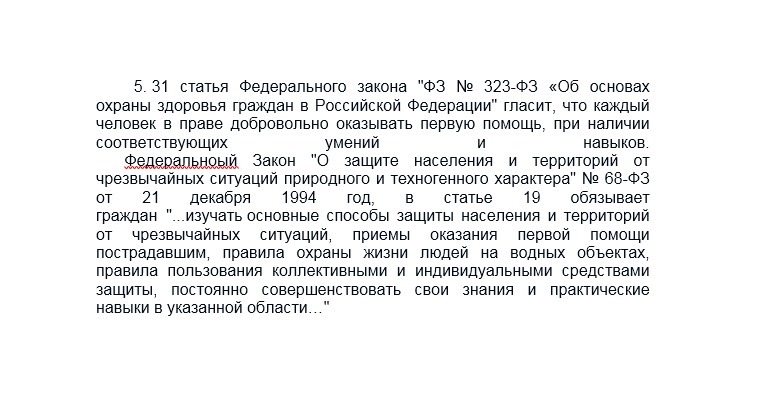 5. 31 статья Федерального закона "ФЗ № 323-ФЗ «Об основах охраны здоровья граждан в Российской Федерации" гласит, что каждый человек в праве добровольно оказывать первую помощь, при наличии соответствующих умений и навыков.

Федеральноый Закон "О защите населения и территорий от чрезвычайных ситуаций природного и техногенного характера" № 68-ФЗ от 21 декабря 1994 год, в статье 19 обязывает граждан "...изучать основные способы защиты населения и территорий от чрезвычайных ситуаций, приемы оказания первой помощи пострадавшим, правила охраны жизни людей на водных объектах, правила пользования коллективными и индивидуальными средствами защиты, постоянно совершенствовать свои знания и практические навыки в указанной области…"